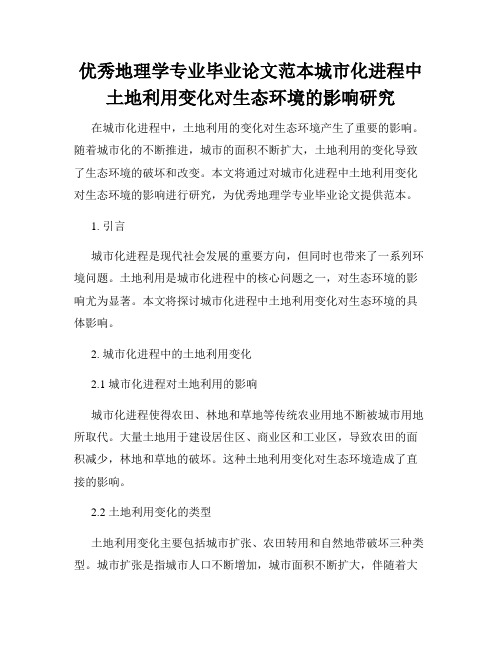 优秀地理学专业毕业论文范本城市化进程中土地利用变化对生态环境的影响研究

在城市化进程中，土地利用的变化对生态环境产生了重要的影响。随着城市化的不断推进，城市的面积不断扩大，土地利用的变化导致了生态环境的破坏和改变。本文将通过对城市化进程中土地利用变化对生态环境的影响进行研究，为优秀地理学专业毕业论文提供范本。

1. 引言

城市化进程是现代社会发展的重要方向，但同时也带来了一系列环境问题。土地利用是城市化进程中的核心问题之一，对生态环境的影响尤为显著。本文将探讨城市化进程中土地利用变化对生态环境的具体影响。

2. 城市化进程中的土地利用变化

2.1 城市化进程对土地利用的影响

城市化进程使得农田、林地和草地等传统农业用地不断被城市用地所取代。大量土地用于建设居住区、商业区和工业区，导致农田的面积减少，林地和草地的破坏。这种土地利用变化对生态环境造成了直接的影响。

2.2 土地利用变化的类型

土地利用变化主要包括城市扩张、农田转用和自然地带破坏三种类型。城市扩张是指城市人口不断增加，城市面积不断扩大，伴随着大